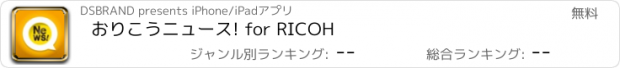 News!

DSBRAND presents iPhone/iPadアプリ

無料

おりこうニュース! for RICOH

ジャンル別ランキング: --

総合ランキング: --